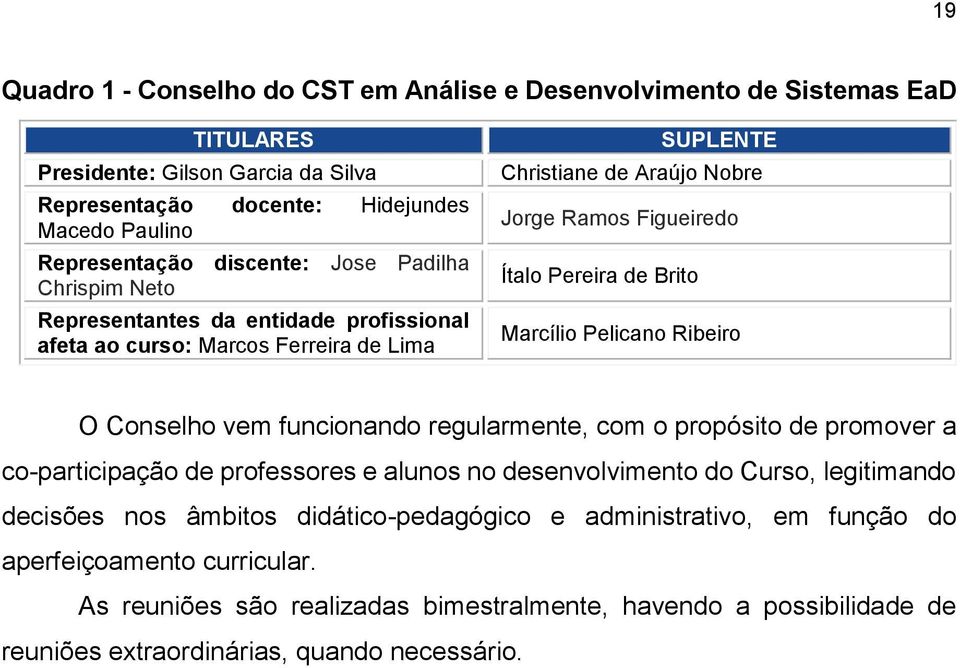 19

Quadro 1 - Conselho do CST em Análise e Desenvolvimento de Sistemas EaD

| TITULARES | SUPLENTE |
|---|---|
| Presidente: Gilson Garcia da Silva | Christiane de Araújo Nobre |
| Representação docente: Hidejundes Macedo Paulino | Jorge Ramos Figueiredo |
| Representação discente: Jose Padilha Chrispim Neto | Ítalo Pereira de Brito |
| Representantes da entidade profissional afeta ao curso: Marcos Ferreira de Lima | Marcílio Pelicano Ribeiro |

O Conselho vem funcionando regularmente, com o propósito de promover a co-participação de professores e alunos no desenvolvimento do Curso, legitimando decisões nos âmbitos didático-pedagógico e administrativo, em função do aperfeiçoamento curricular.

As reuniões são realizadas bimestralmente, havendo a possibilidade de reuniões extraordinárias, quando necessário.